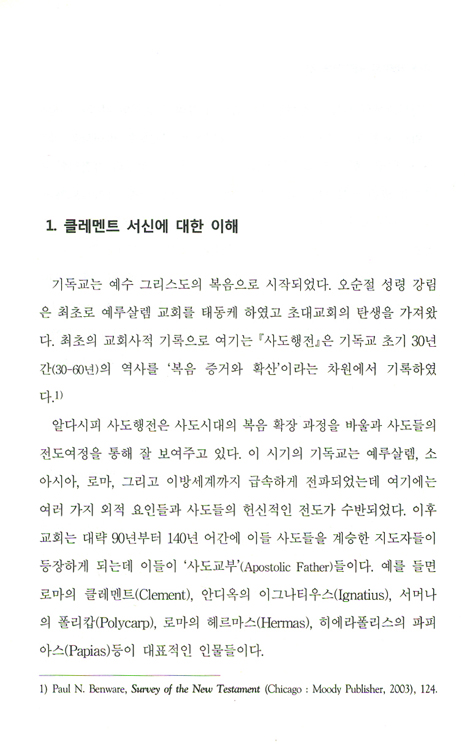 1. 클레멘트 서신에 대한 이해

기독교는 예수 그리스도의 복음으로 시작되었다. 오순절 성령 강림은 최초로 예루살렘 교회를 태동케 하였고 초대교회의 탄생을 가져왔다. 최초의 교회사적 기록으로 여기는 『사도행전』은 기독교 초기 30년간(30-60년)의 역사를 '복음 증거와 확산'이라는 차원에서 기록하였다.1)

알다시피 사도행전은 사도시대의 복음 확장 과정을 바울과 사도들의 전도여정을 통해 잘 보여주고 있다. 이 시기의 기독교는 예루살렘, 소아시아, 로마, 그리고 이방세계까지 급속하게 전파되었는데 여기에는 여러 가지 외적 요인들과 사도들의 헌신적인 전도가 수반되었다. 이후 교회는 대략 90년부터 140년 어간에 이들 사도들을 계승한 지도자들이 등장하게 되는데 이들이 '사도교부'(Apostolic Father)들이다. 예를 들면 로마의 클레멘트(Clement), 안디옥의 이그나티우스(Ignatius), 서머나의 폴리캅(Polycarp), 로마의 헤르마스(Hermas), 히에라폴리스의 파피아스(Papias)등이 대표적인 인물들이다.

1) Paul N. Benware, Survey of the New Testament (Chicago : Moody Publisher, 2003), 124.